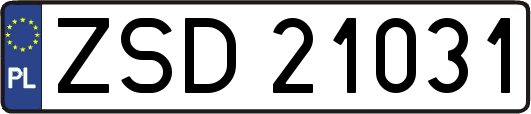 PL
ZSD 21031